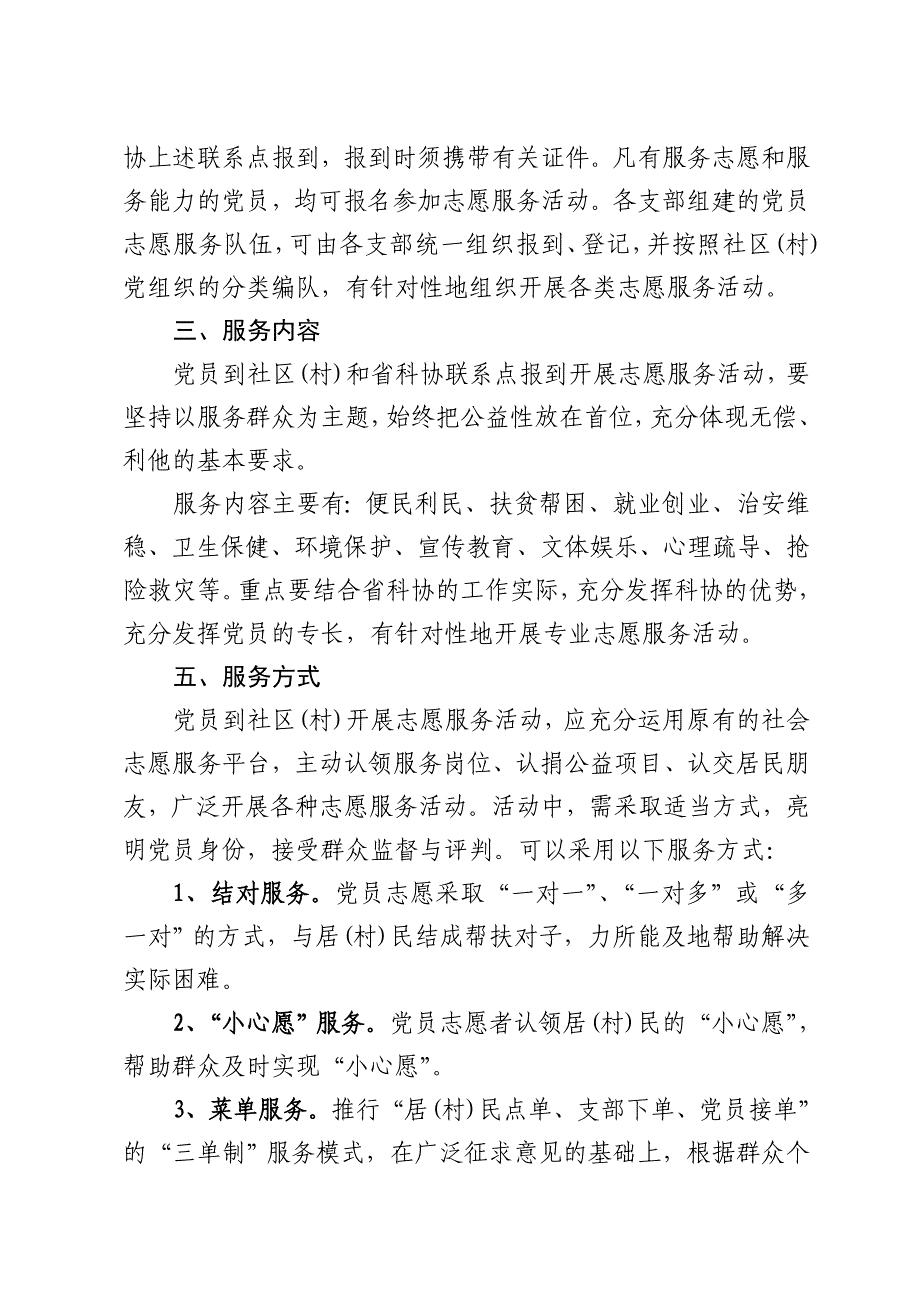 协上述联系点报到，报到时须携带有关证件。凡有服务志愿和服务能力的党员，均可报名参加志愿服务活动。各支部组建的党员志愿服务队伍，可由各支部统一组织报到、登记，并按照社区（村）党组织的分类编队，有针对性地组织开展各类志愿服务活动。

三、服务内容

党员到社区（村）和省科协联系点报到开展志愿服务活动，要坚持以服务群众为主题，始终把公益性放在首位，充分体现无偿、利他的基本要求。

服务内容主要有：便民利民、扶贫帮困、就业创业、治安维稳、卫生保健、环境保护、宣传教育、文体娱乐、心理疏导、抢险救灾等。重点要结合省科协的工作实际，充分发挥科协的优势，充分发挥党员的专长，有针对性地开展专业志愿服务活动。

五、服务方式

党员到社区（村）开展志愿服务活动，应充分运用原有的社会志愿服务平台，主动认领服务岗位、认捐公益项目、认交居民朋友，广泛开展各种志愿服务活动。活动中，需采取适当方式，亮明党员身份，接受群众监督与评判。可以采用以下服务方式：

1、结对服务。党员志愿采取“一对一”、“一对多”或“多一对”的方式，与居（村）民结成帮扶对子，力所能及地帮助解决实际困难。

2、“小心愿”服务。党员志愿者认领居（村）民的“小心愿”，帮助群众及时实现“小心愿”。

3、菜单服务。推行“居（村）民点单、支部下单、党员接单”的“三单制”服务模式，在广泛征求意见的基础上，根据群众个